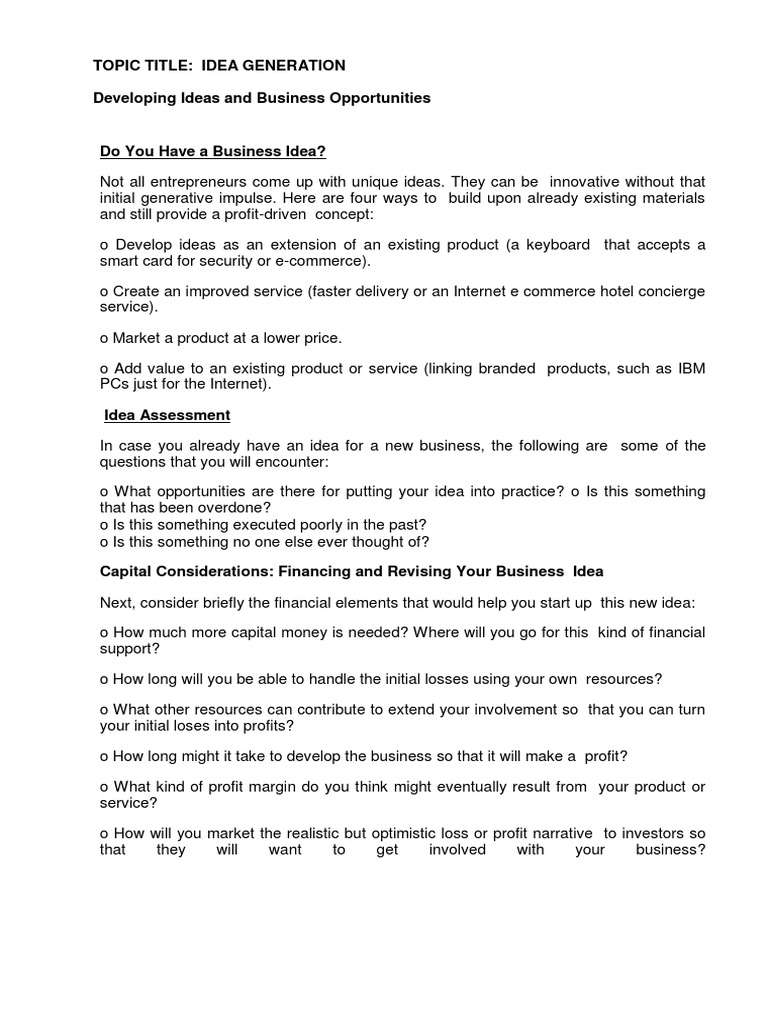 TOPIC TITLE: IDEA GENERATION

Developing Ideas and Business Opportunities

Do You Have a Business Idea?

Not all entrepreneurs come up with unique ideas. They can be innovative without that initial generative impulse. Here are four ways to build upon already existing materials and still provide a profit-driven concept:

o Develop ideas as an extension of an existing product (a keyboard that accepts a smart card for security or e-commerce).

o Create an improved service (faster delivery or an Internet e commerce hotel concierge service).

o Market a product at a lower price.

o Add value to an existing product or service (linking branded products, such as IBM PCs just for the Internet).

Idea Assessment

In case you already have an idea for a new business, the following are some of the questions that you will encounter:

o What opportunities are there for putting your idea into practice? o Is this something that has been overdone?
o Is this something executed poorly in the past?
o Is this something no one else ever thought of?

Capital Considerations: Financing and Revising Your Business Idea

Next, consider briefly the financial elements that would help you start up this new idea:

o How much more capital money is needed? Where will you go for this kind of financial support?

o How long will you be able to handle the initial losses using your own resources?

o What other resources can contribute to extend your involvement so that you can turn your initial loses into profits?

o How long might it take to develop the business so that it will make a profit?

o What kind of profit margin do you think might eventually result from your product or service?

o How will you market the realistic but optimistic loss or profit narrative to investors so that they will want to get involved with your business?